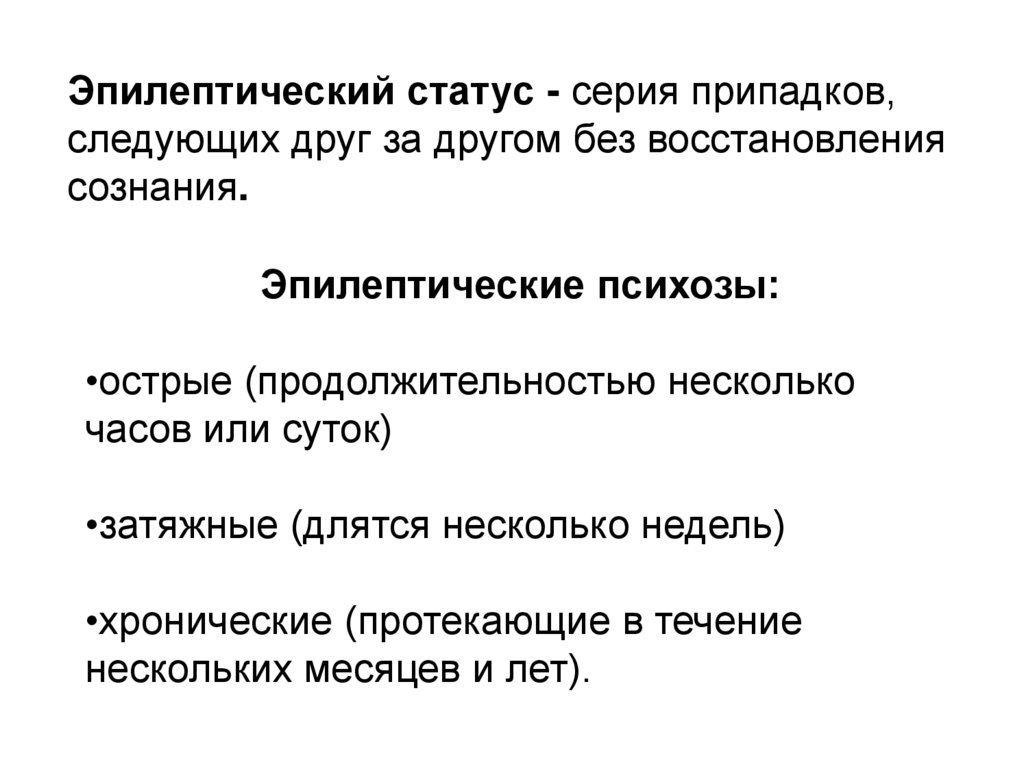 Эпилептический статус - серия припадков, следующих друг за другом без восстановления сознания.

Эпилептические психозы:

•острые (продолжительностью несколько часов или суток)

•затяжные (длятся несколько недель)

•хронические (протекающие в течение нескольких месяцев и лет).